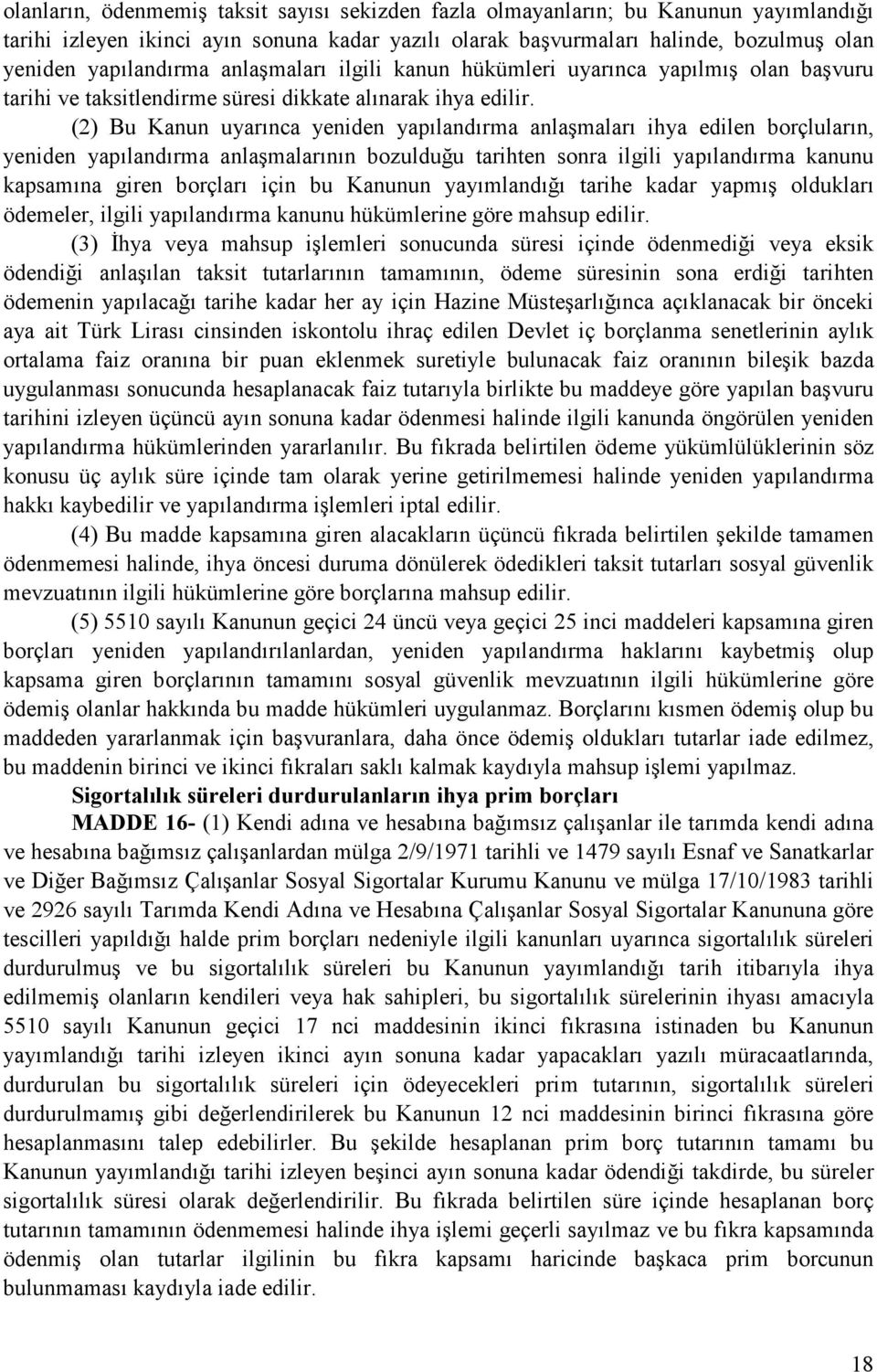 olanların, ödenmemiş taksit sayısı sekizden fazla olmayanların; bu Kanunun yayımlandığı tarihi izleyen ikinci ayın sonuna kadar yazılı olarak başvurmaları halinde, bozulmuş olan yeniden yapılandırma anlaşmaları ilgili kanun hükümleri uyarınca yapılmış olan başvuru tarihi ve taksitlendirme süresi dikkate alınarak ihya edilir.

(2) Bu Kanun uyarınca yeniden yapılandırma anlaşmaları ihya edilen borçluların, yeniden yapılandırma anlaşmalarının bozulduğu tarihten sonra ilgili yapılandırma kanunu kapsamına giren borçları için bu Kanunun yayımlandığı tarihe kadar yapmış oldukları ödemeler, ilgili yapılandırma kanunu hükümlerine göre mahsup edilir.

(3) İhya veya mahsup işlemleri sonucunda süresi içinde ödenmediği veya eksik ödendiği anlaşılan taksit tutarlarının tamamının, ödeme süresinin sona erdiği tarihten ödemenin yapılacağı tarihe kadar her ay için Hazine Müsteşarlığınca açıklanacak bir önceki aya ait Türk Lirası cinsinden iskontolu ihraç edilen Devlet iç borçlanma senetlerinin aylık ortalama faiz oranına bir puan eklenmek suretiyle bulunacak faiz oranının bileşik bazda uygulanması sonucunda hesaplanacak faiz tutarıyla birlikte bu maddeye göre yapılan başvuru tarihini izleyen üçüncü ayın sonuna kadar ödenmesi halinde ilgili kanunda öngörülen yeniden yapılandırma hükümlerinden yararlanılır. Bu fıkrada belirtilen ödeme yükümlülüklerinin söz konusu üç aylık süre içinde tam olarak yerine getirilmemesi halinde yeniden yapılandırma hakkı kaybedilir ve yapılandırma işlemleri iptal edilir.

(4) Bu madde kapsamına giren alacakların üçüncü fıkrada belirtilen şekilde tamamen ödenmemesi halinde, ihya öncesi duruma dönülerek ödedikleri taksit tutarları sosyal güvenlik mevzuatının ilgili hükümlerine göre borçlarına mahsup edilir.

(5) 5510 sayılı Kanunun geçici 24 üncü veya geçici 25 inci maddeleri kapsamına giren borçları yeniden yapılandırılanlardan, yeniden yapılandırma haklarını kaybetmiş olup kapsama giren borçlarının tamamını sosyal güvenlik mevzuatının ilgili hükümlerine göre ödemiş olanlar hakkında bu madde hükümleri uygulanmaz. Borçlarını kısmen ödemiş olup bu maddeden yararlanmak için başvuranlara, daha önce ödemiş oldukları tutarlar iade edilmez, bu maddenin birinci ve ikinci fıkraları saklı kalmak kaydıyla mahsup işlemi yapılmaz.

Sigortalılık süreleri durdurulanların ihya prim borçları

MADDE 16- (1) Kendi adına ve hesabına bağımsız çalışanlar ile tarımda kendi adına ve hesabına bağımsız çalışanlardan mülga 2/9/1971 tarihli ve 1479 sayılı Esnaf ve Sanatkarlar ve Diğer Bağımsız Çalışanlar Sosyal Sigortalar Kurumu Kanunu ve mülga 17/10/1983 tarihli ve 2926 sayılı Tarımda Kendi Adına ve Hesabına Çalışanlar Sosyal Sigortalar Kanununa göre tescilleri yapıldığı halde prim borçları nedeniyle ilgili kanunları uyarınca sigortalılık süreleri durdurulmuş ve bu sigortalılık süreleri bu Kanunun yayımlandığı tarih itibarıyla ihya edilmemiş olanların kendileri veya hak sahipleri, bu sigortalılık sürelerinin ihyası amacıyla 5510 sayılı Kanunun geçici 17 nci maddesinin ikinci fıkrasına istinaden bu Kanunun yayımlandığı tarihi izleyen ikinci ayın sonuna kadar yapacakları yazılı müracaatlarında, durdurulan bu sigortalılık süreleri için ödeyecekleri prim tutarının, sigortalılık süreleri durdurulmamış gibi değerlendirilerek bu Kanunun 12 nci maddesinin birinci fıkrasına göre hesaplanmasını talep edebilirler. Bu şekilde hesaplanan prim borç tutarının tamamı bu Kanunun yayımlandığı tarihi izleyen beşinci ayın sonuna kadar ödendiği takdirde, bu süreler sigortalılık süresi olarak değerlendirilir. Bu fıkrada belirtilen süre içinde hesaplanan borç tutarının tamamının ödenmemesi halinde ihya işlemi geçerli sayılmaz ve bu fıkra kapsamında ödenmiş olan tutarlar ilgilinin bu fıkra kapsamı haricinde başkaca prim borcunun bulunmaması kaydıyla iade edilir.

18